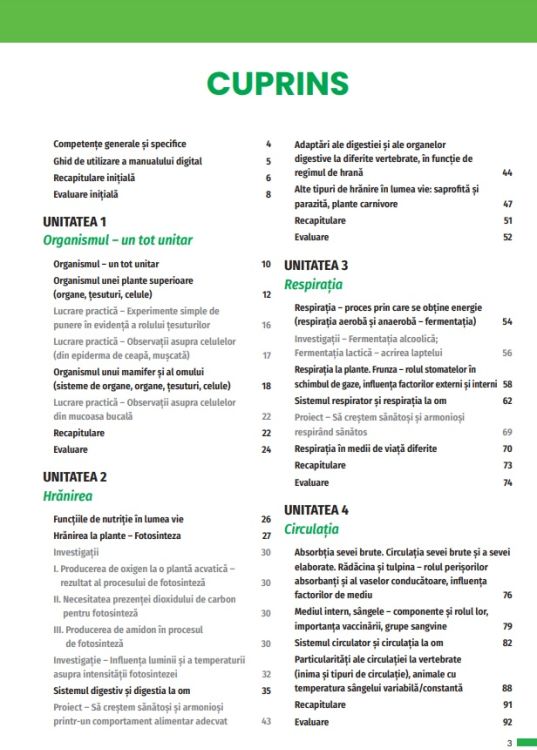 CUPRINS

Competențe generale și specifice 4
Ghid de utilizare a manualului digital 5
Recapitulare inițială 6
Evaluare inițială 8

UNITATEA 1
Organismul – un tot unitar

Organismul – un tot unitar 10
Organismul unei plante superioare (organe, țesuturi, celule) 12
Lucrare practică – Experimente simple de punere în evidență a rolului țesuturilor 16
Lucrare practică – Observații asupra celulelor (din epiderma de ceapă, mușcată) 17
Organismul unui mamifer și al omului (sisteme de organe, organe, țesuturi, celule) 18
Lucrare practică – Observații asupra celulelor din mucoasa bucală 22
Recapitulare 22
Evaluare 24

UNITATEA 2
Hrănirea

Funcțiile de nutriție în lumea vie 26
Hrănirea la plante – Fotosinteza 27
Investigații 30
I. Producerea de oxigen la o plantă acvatică – rezultat al procesului de fotosinteză 30
II. Necesitatea prezenței dioxidului de carbon pentru fotosinteză 30
III. Producerea de amidon în procesul de fotosinteză 30
Investigație – Influența luminii și a temperaturii asupra intensității fotosintezei 32
Sistemul digestiv și digestia la om 35
Proiect – Să creștem sănătoși și armonioși printr-un comportament alimentar adecvat 43

Adaptări ale digestiei și ale organelor digestive la diferite vertebrate, în funcție de regimul de hrană 44
Alte tipuri de hrănire în lumea vie: saprofită și parazită, plante carnivore 47
Recapitulare 51
Evaluare 52

UNITATEA 3
Respirația

Respirația – proces prin care se obține energie (respirația aerobă și anaerobă – fermentația) 54
Investigații – Fermentația alcoolică; Fermentația lactică – acrirea laptelui 56
Respirația la plante. Frunza – rolul stomatelor în schimbul de gaze, influența factorilor externi și interni 58
Sistemul respirator și respirația la om 62
Proiect – Să creștem sănătoși și armonioși respirând sănătos 69
Respirația în medii de viață diferite 70
Recapitulare 73
Evaluare 74

UNITATEA 4
Circulația

Absorbția sevei brute. Circulația sevei brute și a sevei elaborate. Rădăcina și tulpina – rolul perișorilor absorbanți și al vaselor conducătoare, influența factorilor de mediu 76
Mediul intern, sângele – componente și rolul lor, importanța vaccinării, grupe sangvine 79
Sistemul circulator și circulația la om 82
Particularități ale circulației la vertebrate (inima și tipuri de circulație), animale cu temperatura sângelui variabilă/constantă 88
Recapitulare 91
Evaluare 92

3